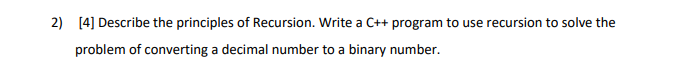 2) [4] Describe the principles of Recursion. Write a C++ program to use recursion to solve the problem of converting a decimal number to a binary number.